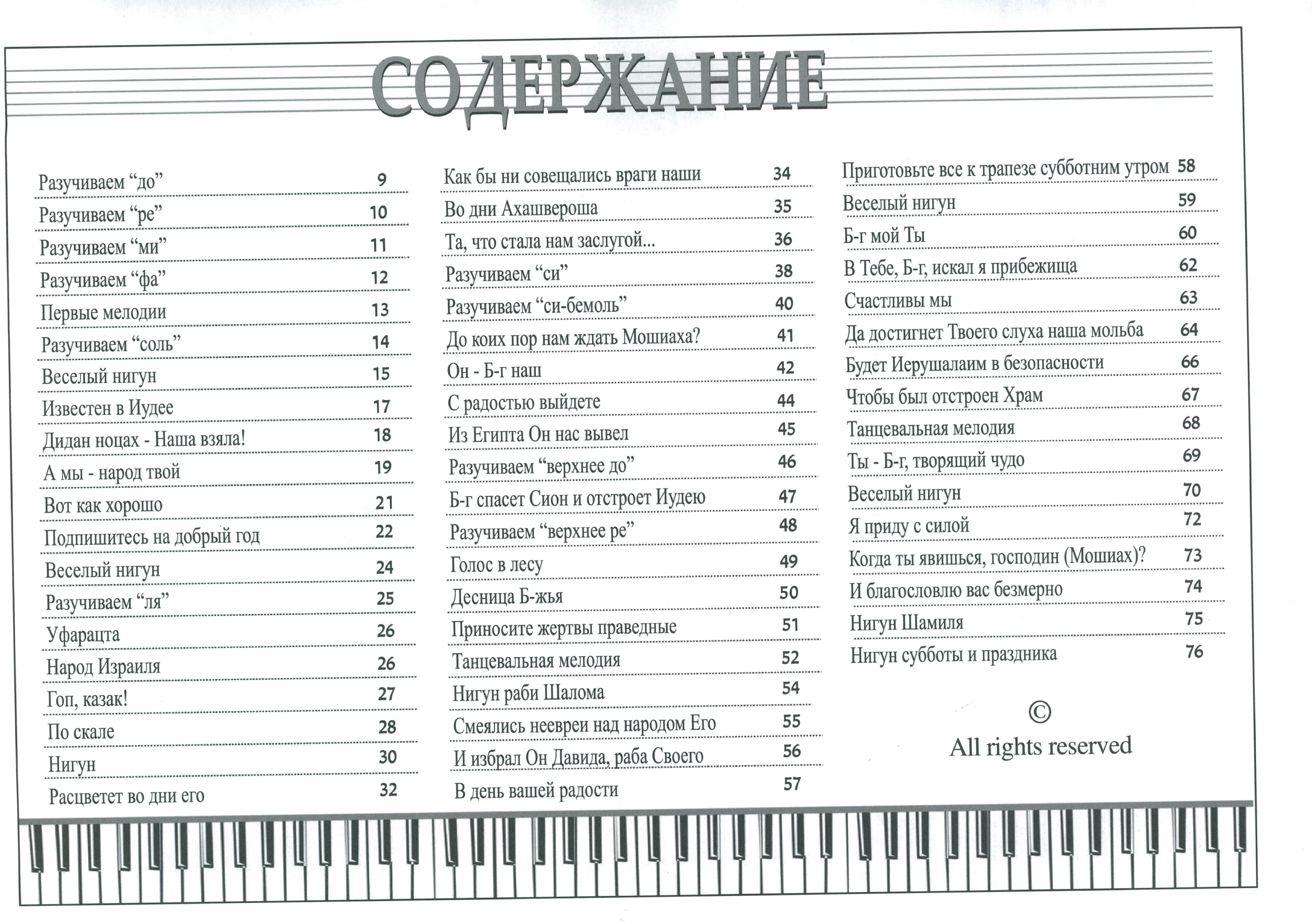 СОДЕРЖАНИЕ

Разучиваем "до" 9
Разучиваем "ре" 10
Разучиваем "ми" 11
Разучиваем "фа" 12
Первые мелодии 13
Разучиваем "соль" 14
Веселый нигун 15
Известен в Иудее 17
Дидан ноцах - Наша взяла! 18
А мы - народ твой 19
Вот как хорошо 21
Подпишитесь на добрый год 22
Веселый нигун 24
Разучиваем "ля" 25
Уфарацта 26
Народ Израиля 26
Гоп, казак! 27
По скале 28
Нигун 30
Расцветет во дни его 32

Как бы ни совещались враги наши 34
Во дни Ахашвероша 35
Та, что стала нам заслугой... 36
Разучиваем "си" 38
Разучиваем "си-бемоль" 40
До коих пор нам ждать Мошиаха? 41
Он - Б-г наш 42
С радостью выйдете 44
Из Египта Он нас вывел 45
Разучиваем "верхнее до" 46
Б-г спасет Сион и отстроет Иудею 47
Разучиваем "верхнее ре" 48
Голос в лесу 49
Десница Б-жья 50
Приносите жертвы праведные 51
Танцевальная мелодия 52
Нигун раби Шалома 54
Смеялись неевреи над народом Его 55
И избрал Он Давида, раба Своего 56
В день вашей радости 57

Приготовьте все к трапезе субботним утром 58
Веселый нигун 59
Б-г мой Ты 60
В Тебе, Б-г, искал я прибежища 62
Счастливы мы 63
Да достигнет Твоего слуха наша мольба 64
Будет Иерушалаим в безопасности 66
Чтобы был отстроен Храм 67
Танцевальная мелодия 68
Ты - Б-г, творящий чудо 69
Веселый нигун 70
Я приду с силой 72
Когда ты явишься, господин (Мошиах)? 73
И благословлю вас безмерно 74
Нигун Шамиля 75
Нигун субботы и праздника 76

©
All rights reserved